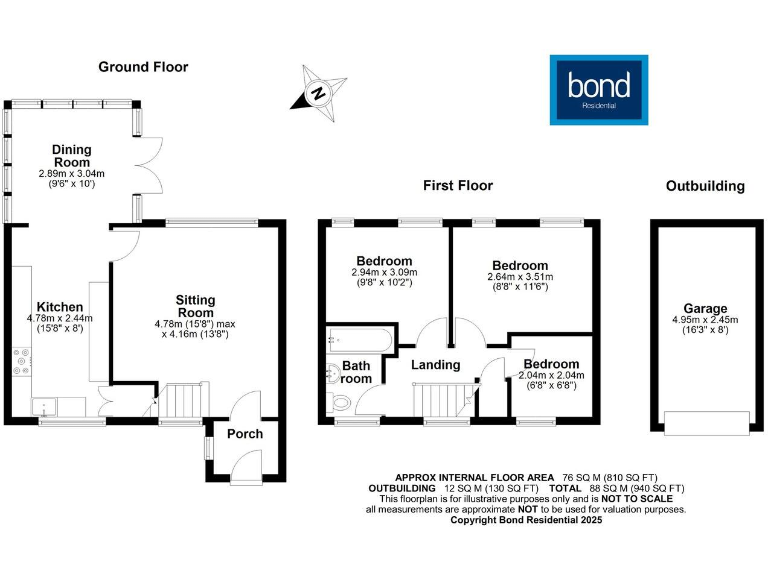 Ground Floor

N

bond
Residential

Dining Room
2.89m x 3.04m
(9'6" x 10')

Kitchen
4.78m x 2.44m
(15'8" x 8')

Sitting Room
4.78m (15'8") max
x 4.16m (13'8")

Porch

First Floor

Bedroom
2.94m x 3.09m
(9'8" x 10'2")

Bedroom
2.64m x 3.51m
(8'8" x 11'6")

Bath room

Landing

Bedroom
2.04m x 2.04m
(6'8" x 6'8")

Outbuilding

Garage
4.95m x 2.45m
(16'3" x 8')

APPROX INTERNAL FLOOR AREA 76 SQ M (810 SQ FT)
OUTBUILDING 12 SQ M (130 SQ FT) TOTAL 88 SQ M (940 SQ FT)
This floorplan is for illustrative purposes only and is NOT TO SCALE
all measurements are approximate NOT to be used for valuation purposes.
Copyright Bond Residential 2025